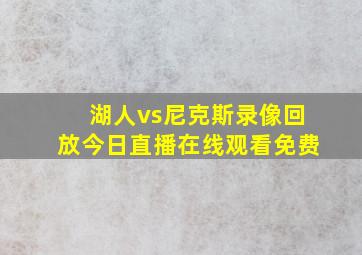 湖人vs尼克斯录像回放今日直播在线观看免费